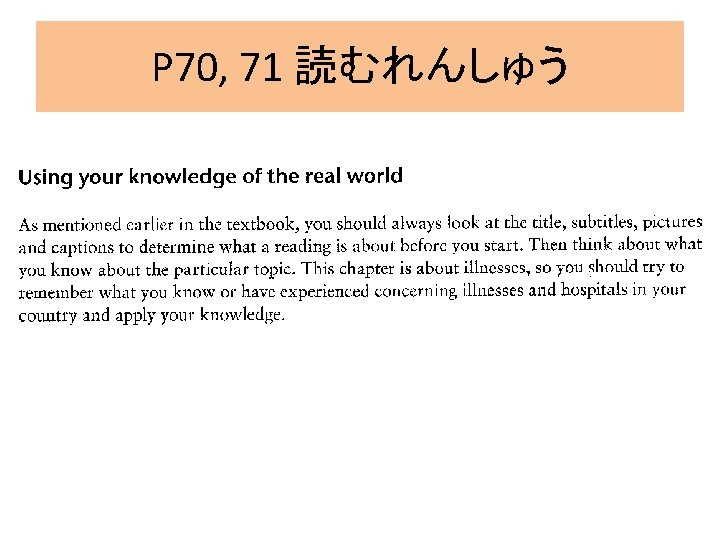 P70, 71 読むれんしゅう

Using your knowledge of the real world

As mentioned earlier in the textbook, you should always look at the title, subtitles, pictures and captions to determine what a reading is about before you start. Then think about what you know about the particular topic. This chapter is about illnesses, so you should try to remember what you know or have experienced concerning illnesses and hospitals in your country and apply your knowledge.